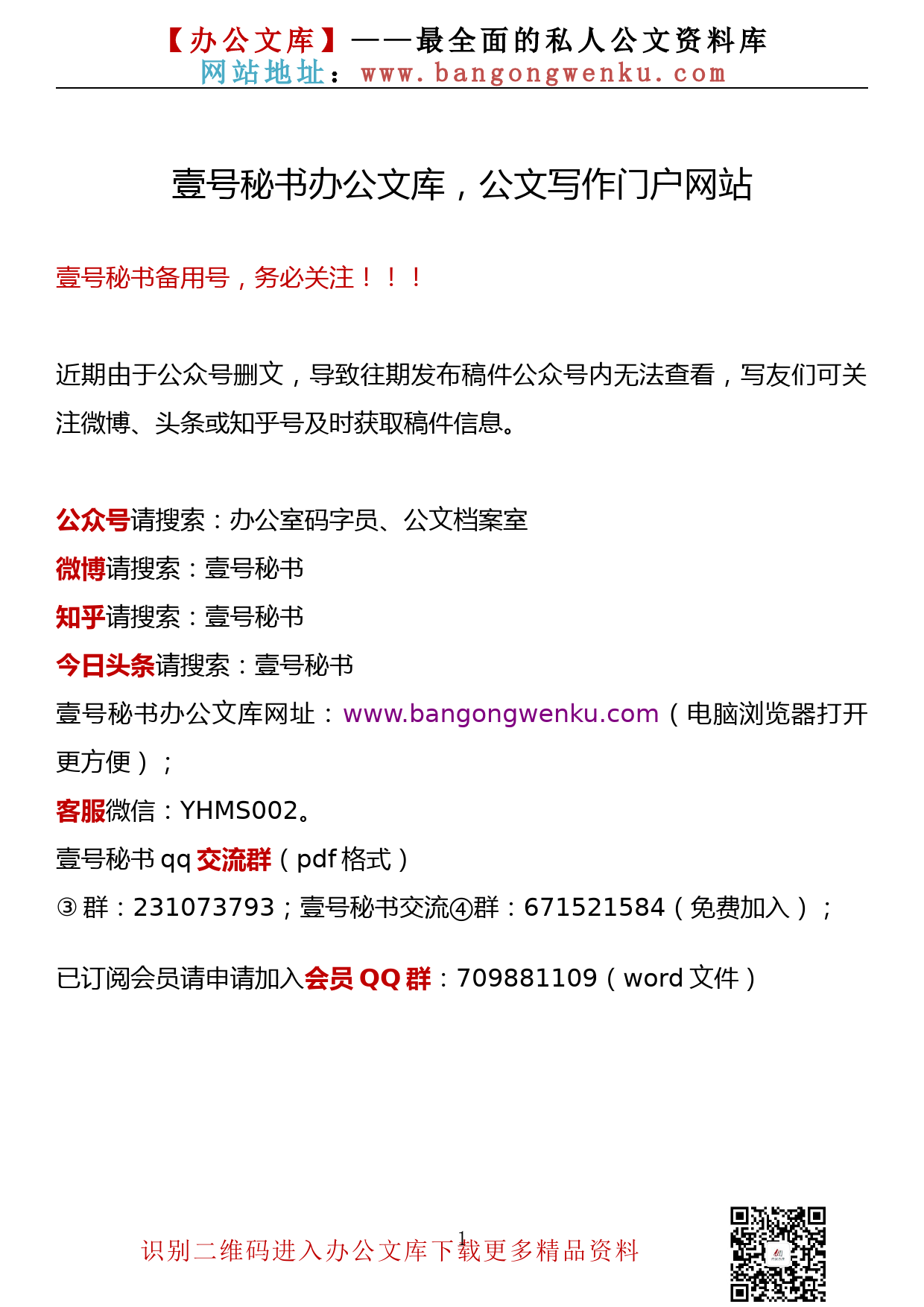 【办公文库】——最全面的私人公文资料库
网站地址：www.bangongwenku.com

壹号秘书办公文库，公文写作门户网站

壹号秘书备用号，务必关注！！！

近期由于公众号删文，导致往期发布稿件公众号内无法查看，写友们可关注微博、头条或知乎号及时获取稿件信息。

公众号请搜索：办公室码字员、公文档案室
微博请搜索：壹号秘书
知乎请搜索：壹号秘书
今日头条请搜索：壹号秘书
壹号秘书办公文库网址：www.bangongwenku.com（电脑浏览器打开更方便）；
客服微信：YHMS002。
壹号秘书 qq 交流群（pdf 格式）
③群：231073793；壹号秘书交流④群：671521584（免费加入）；

已订阅会员请申请加入会员 QQ 群：709881109（word 文件）

1

识别二维码进入办公文库下载更多精品资料